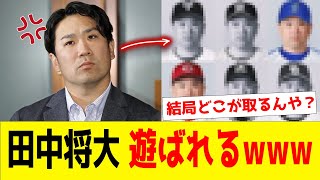 結局どこが取るんや？

田中将大 遊ばれるwww